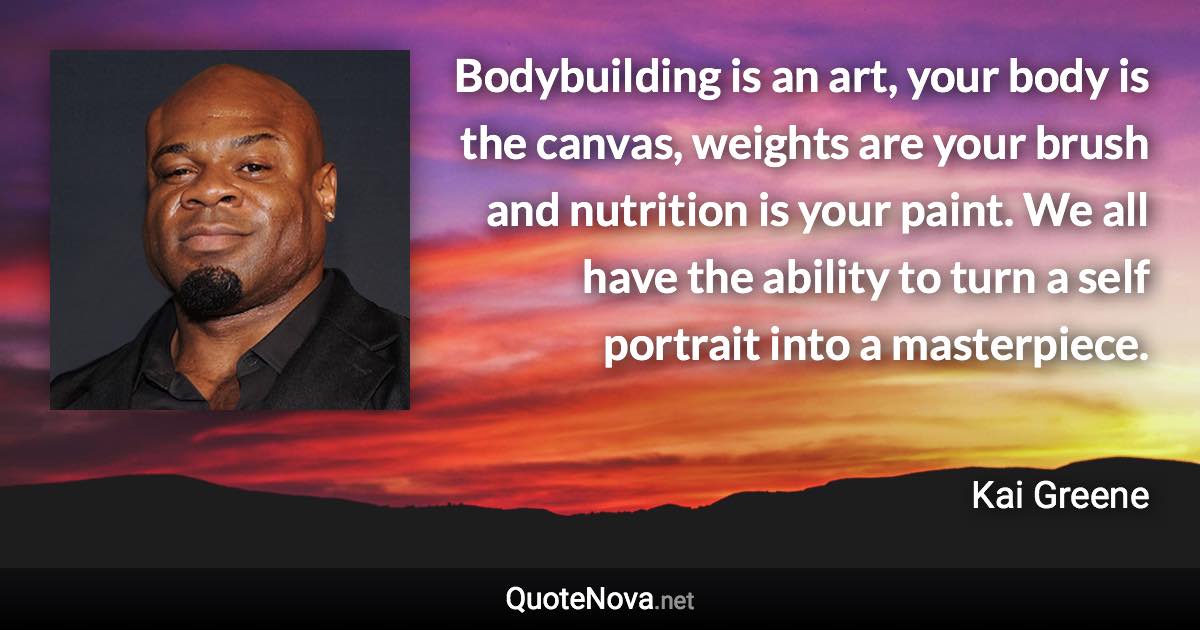 Bodybuilding is an art, your body is the canvas, weights are your brush and nutrition is your paint. We all have the ability to turn a self portrait into a masterpiece.

Kai Greene

QuoteNova.net